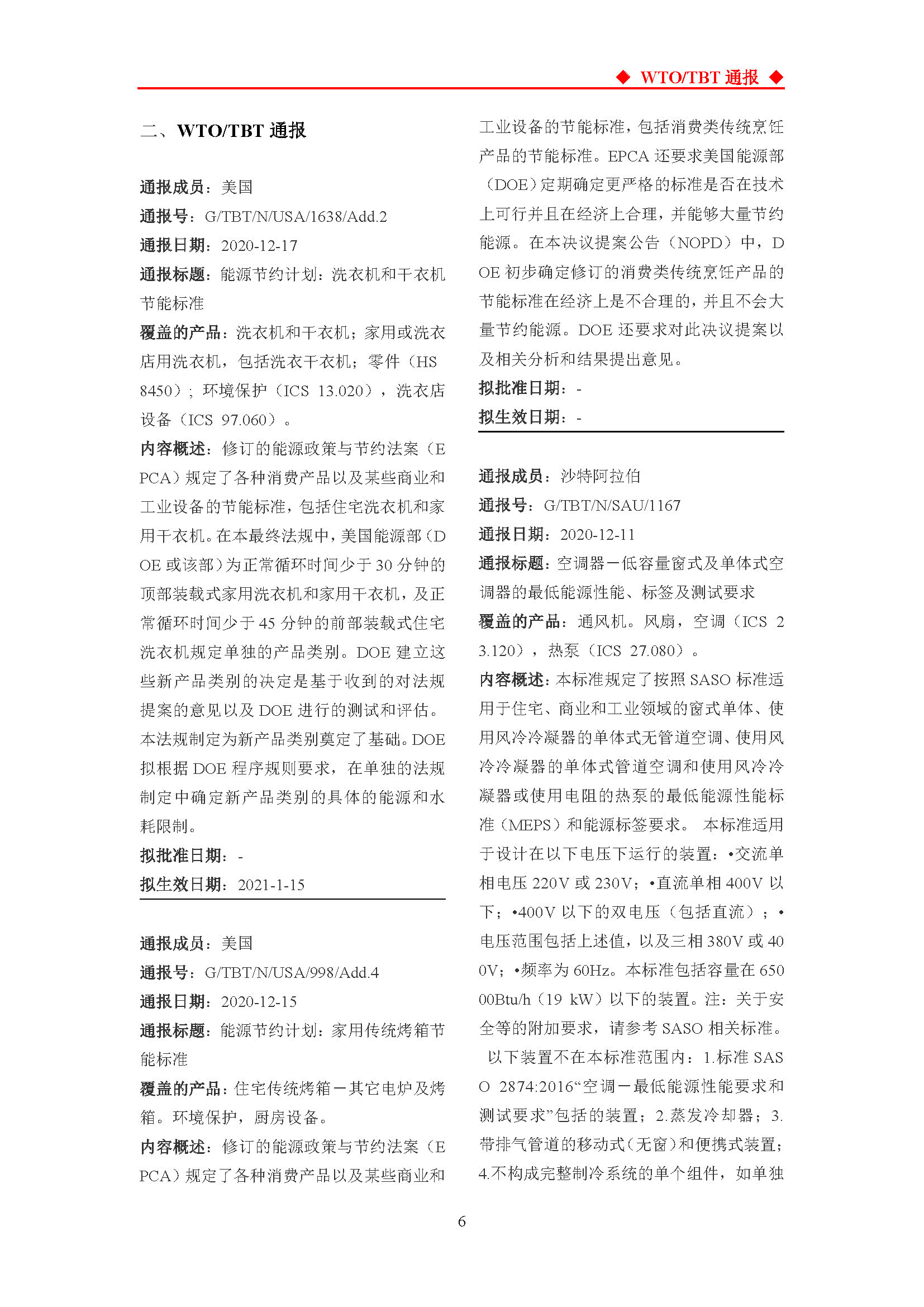 ◆ WTO/TBT 通报 ◆

二、WTO/TBT 通报

通报成员：美国
通报号：G/TBT/N/USA/1638/Add.2
通报日期：2020-12-17
通报标题：能源节约计划：洗衣机和干衣机节能标准
覆盖的产品：洗衣机和干衣机；家用或洗衣店用洗衣机，包括洗衣干衣机；零件（HS 8450）；环境保护（ICS 13.020），洗衣店设备（ICS 97.060）。
内容概述：修订的能源政策与节约法案（EPCA）规定了各种消费产品以及某些商业和工业设备的节能标准，包括住宅洗衣机和家用干衣机。在本最终法规中，美国能源部（DOE 或该部）为正常循环时间少于 30 分钟的顶部装载式家用洗衣机和家用干衣机，及正常循环时间少于 45 分钟的前部装载式住宅洗衣机规定单独的产品类别。DOE 建立这些新产品类别的决定是基于收到的对法规提案的意见以及 DOE 进行的测试和评估。本法规制定为新产品类别奠定了基础。DOE 拟根据 DOE 程序规则要求，在单独的法规制定中确定新产品类别的具体的能源和水耗限制。
拟批准日期：-
拟生效日期：2021-1-15

通报成员：美国
通报号：G/TBT/N/USA/998/Add.4
通报日期：2020-12-15
通报标题：能源节约计划：家用传统烤箱节能标准
覆盖的产品：住宅传统烤箱－其它电炉及烤箱。环境保护，厨房设备。
内容概述：修订的能源政策与节约法案（EPCA）规定了各种消费产品以及某些商业和工业设备的节能标准，包括消费类传统烹饪产品的节能标准。EPCA 还要求美国能源部（DOE）定期确定更严格的标准是否在技术上可行并且在经济上合理，并能够大量节约能源。在本决议提案公告（NOPD）中，DOE 初步确定修订的消费类传统烹饪产品的节能标准在经济上是不合理的，并且不会大量节约能源。DOE 还要求对此决议提案以及相关分析和结果提出意见。
拟批准日期：-
拟生效日期：-

通报成员：沙特阿拉伯
通报号：G/TBT/N/SAU/1167
通报日期：2020-12-11
通报标题：空调器－低容量窗式及单体式空调器的最低能源性能、标签及测试要求
覆盖的产品：通风机。风扇，空调（ICS 23.120），热泵（ICS 27.080）。
内容概述：本标准规定了按照 SASO 标准适用于住宅、商业和工业领域的窗式单体、使用风冷冷凝器的单体式无管道空调、使用风冷冷凝器的单体式管道空调和使用风冷冷凝器或使用电阻的热泵的最低能源性能标准（MEPS）和能源标签要求。 本标准适用于设计在以下电压下运行的装置：•交流单相电压 220V 或 230V；•直流单相 400V 以下；•400V 以下的双电压（包括直流）；•电压范围包括上述值，以及三相 380V 或 400V；•频率为 60Hz。本标准包括容量在 65000Btu/h（19 kW）以下的装置。注：关于安全等的附加要求，请参考 SASO 相关标准。 以下装置不在本标准范围内：1.标准 SASO 2874:2016“空调－最低能源性能要求和测试要求”包括的装置；2.蒸发冷却器；3.带排气管道的移动式（无窗）和便携式装置；4.不构成完整制冷系统的单个组件，如单独

6